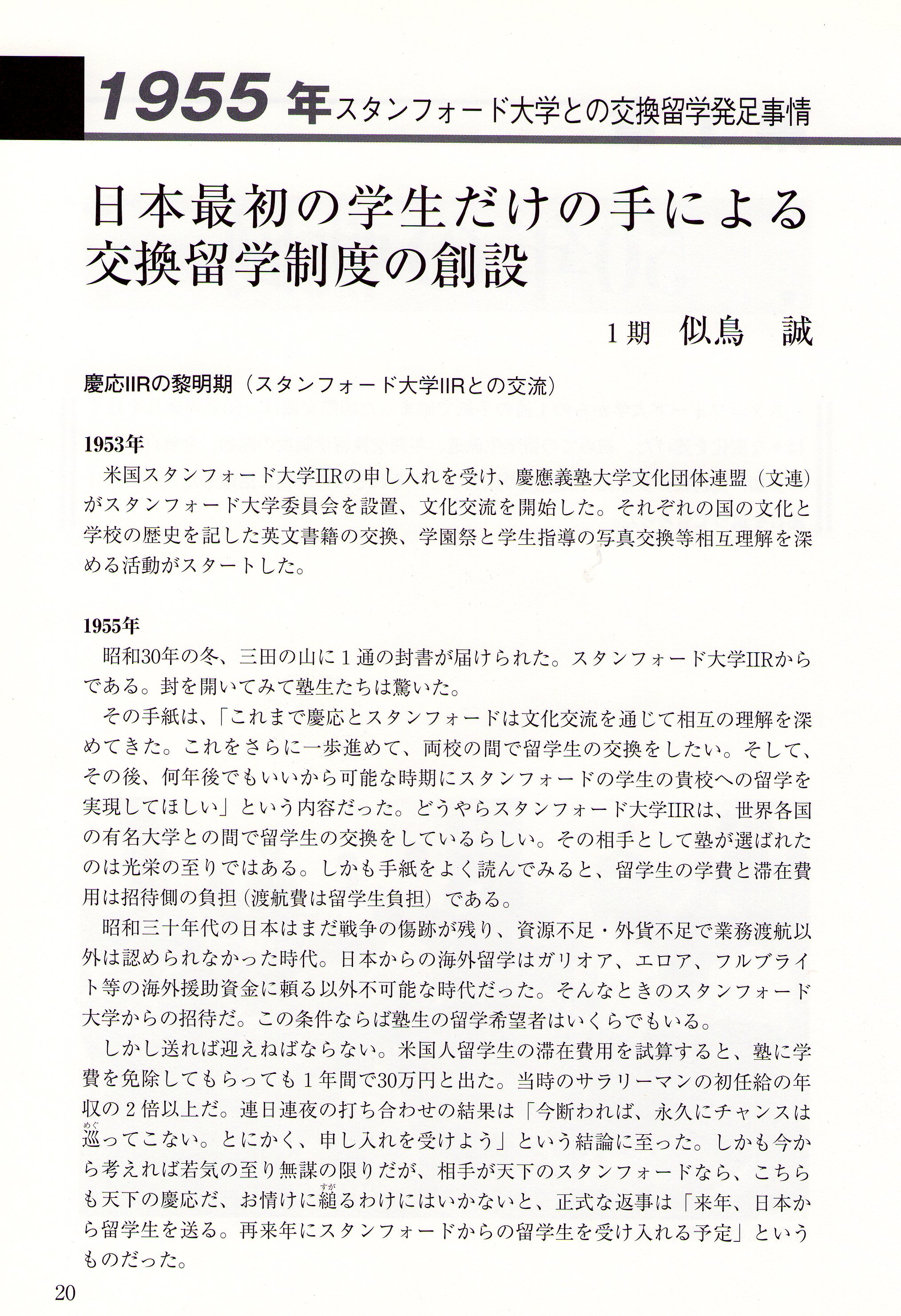 1955年スタンフォード大学との交換留学発足事情

日本最初の学生だけの手による交換留学制度の創設

1期　似鳥　誠

慶応IIRの黎明期（スタンフォード大学IIRとの交流）

1953年
米国スタンフォード大学IIRの申し入れを受け、慶應義塾大学文化団体連盟（文連）がスタンフォード大学委員会を設置、文化交流を開始した。それぞれの国の文化と学校の歴史を記した英文書籍の交換、学園祭と学生指導の写真交換等相互理解を深める活動がスタートした。

1955年
昭和30年の冬、三田の山に１通の封書が届けられた。スタンフォード大学IIRからである。封を開いてみて塾生たちは驚いた。
その手紙は、「これまで慶応とスタンフォードは文化交流を通じて相互の理解を深めてきた。これをさらに一歩進めて、両校の間で留学生の交換をしたい。そして、その後、何年後でもいいから可能な時期にスタンフォードの学生の貴校への留学を実現してほしい」という内容だった。どうやらスタンフォード大学IIRは、世界各国の有名大学との間で留学生の交換をしているらしい。その相手として塾が選ばれたのは光栄の至りではある。しかも手紙をよく読んでみると、留学生の学費と滞在費用は招待側の負担（渡航費は留学生負担）である。
昭和三十年代の日本はまだ戦争の傷跡が残り、資源不足・外貨不足で業務渡航以外は認められなかった時代。日本からの海外留学はガリオア、エロア、フルブライト等の海外援助資金に頼る以外不可能な時代だった。そんなときのスタンフォード大学からの招待だ。この条件ならば塾生の留学希望者はいくらでもいる。
しかし送れば迎えねばならない。米国人留学生の滞在費用を試算すると、塾に学費を免除してもらっても１年間で30万円と出た。当時のサラリーマンの初任給の年収の２倍以上だ。連日連夜の打ち合わせの結果は「今断われば、永久にチャンスは巡(めぐ)ってこない。とにかく、申し入れを受けよう」という結論に至った。しかも今から考えれば若気の至り無謀の限りだが、相手が天下のスタンフォードなら、こちらも天下の慶応だ、お情けに縋(すが)るわけにはいかないと、正式な返事は「来年、日本から留学生を送る。再来年にスタンフォードからの留学生を受け入れる予定」というものだった。

20